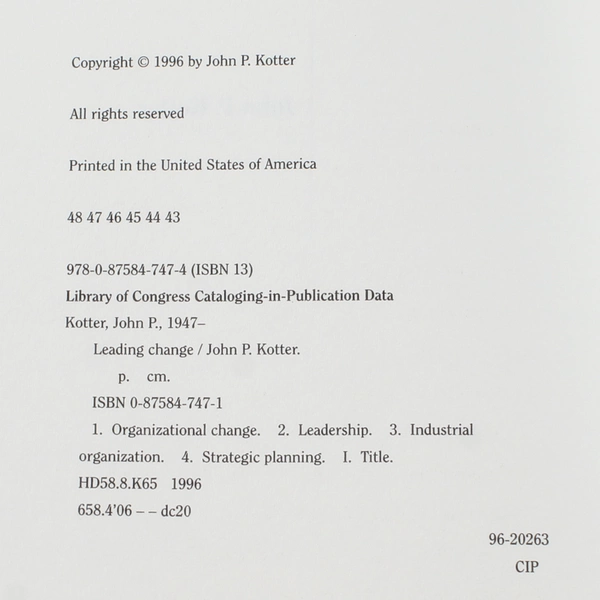 Copyright © 1996 by John P. Kotter

All rights reserved

Printed in the United States of America

48 47 46 45 44 43

978-0-87584-747-4 (ISBN 13)

Library of Congress Cataloging-in-Publication Data

Kotter, John P., 1947–

Leading change / John P. Kotter.

p. cm.

ISBN 0-87584-747-1

1. Organizational change. 2. Leadership. 3. Industrial organization. 4. Strategic planning. I. Title.

HD58.8.K65 1996

658.4'06 – – dc20

96-20263

CIP